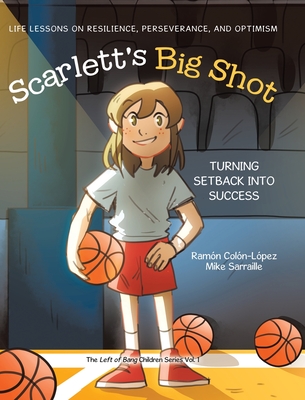 LIFE LESSONS ON RESILIENCE, PERSEVERANCE, AND OPTIMISM

Scarlett's Big Shot

TURNING SETBACK INTO SUCCESS

Ramón Colón-López
Mike Sarraille

The Left of Bang Children Series Vol. 1